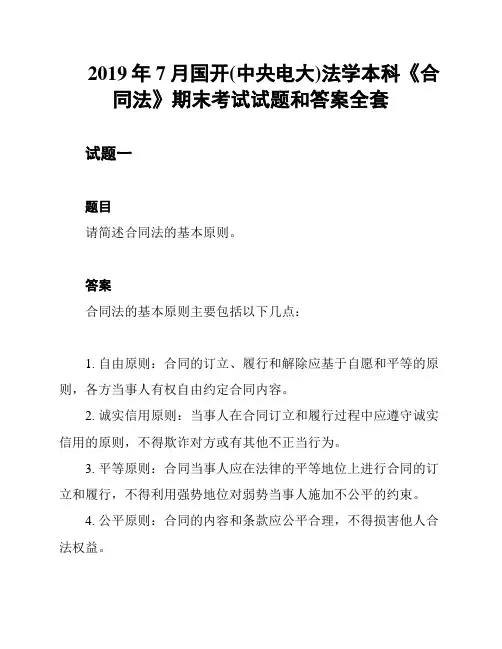 2019 年 7 月国开(中央电大)法学本科《合同法》期末考试试题和答案全套

试题一

题目
请简述合同法的基本原则。

答案
合同法的基本原则主要包括以下几点：

1. 自由原则：合同的订立、履行和解除应基于自愿和平等的原则，各方当事人有权自由约定合同内容。

2. 诚实信用原则：当事人在合同订立和履行过程中应遵守诚实信用的原则，不得欺诈对方或有其他不正当行为。

3. 平等原则：合同当事人应在法律的平等地位上进行合同的订立和履行，不得利用强势地位对弱势当事人施加不公平的约束。

4. 公平原则：合同的内容和条款应公平合理，不得损害他人合法权益。